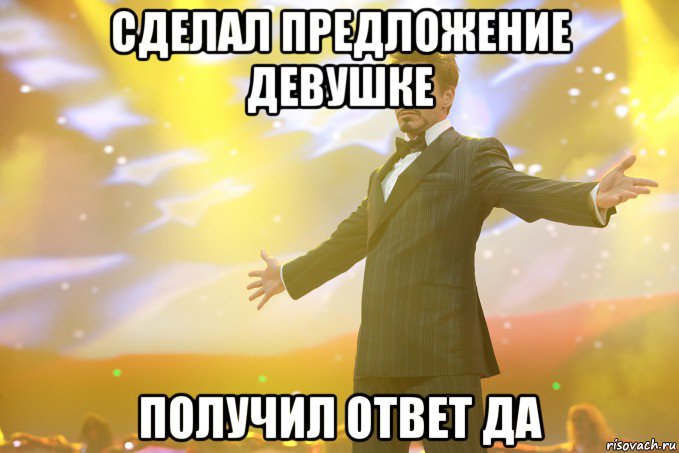 СДЕЛАЛ ПРЕДЛОЖЕНИЕ ДЕВУШКЕ

ПОЛУЧИЛ ОТВЕТ ДА

risovach.ru